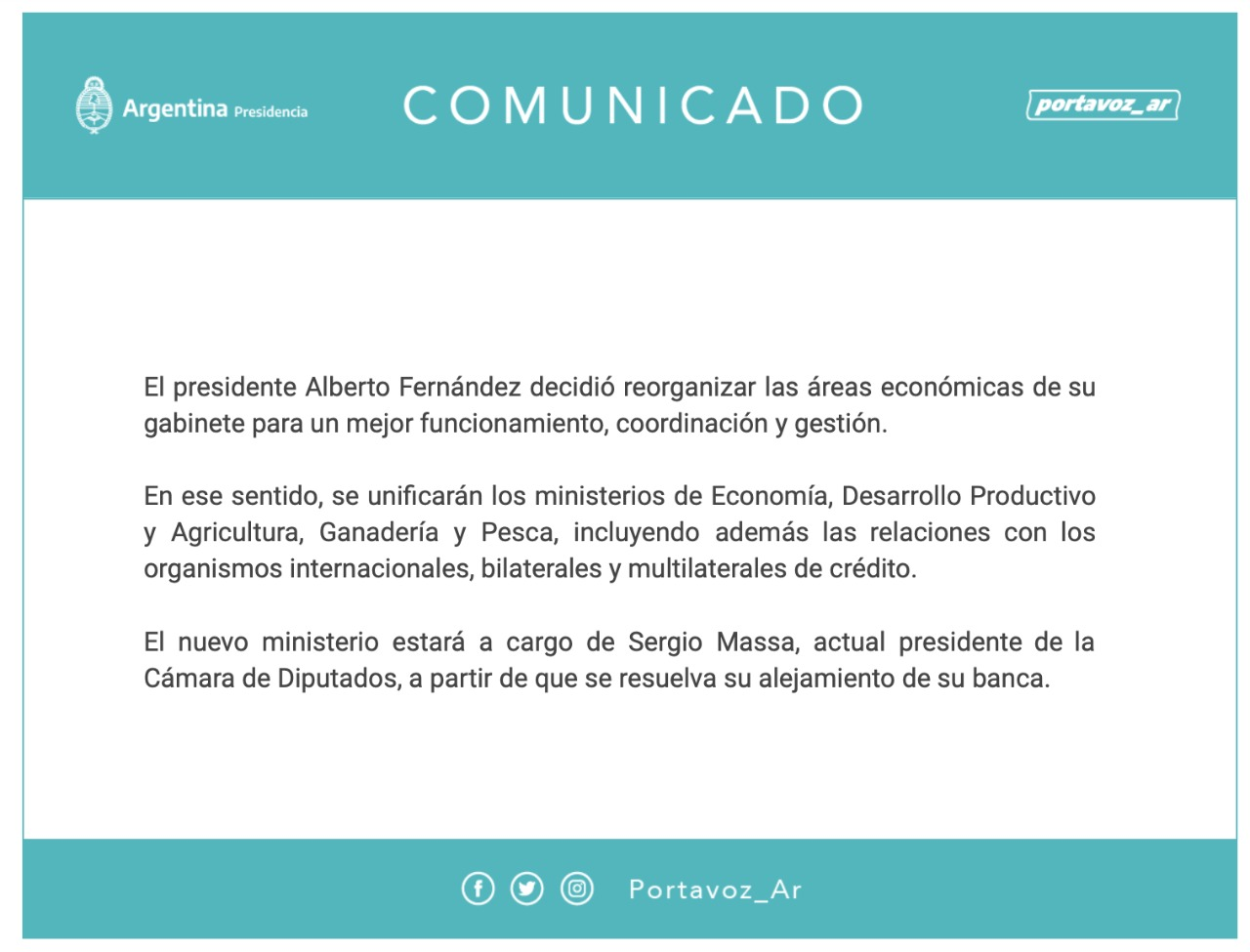 Argentina Presidencia

COMUNICADO

portavoz_ar

El presidente Alberto Fernández decidió reorganizar las áreas económicas de su gabinete para un mejor funcionamiento, coordinación y gestión.

En ese sentido, se unificarán los ministerios de Economía, Desarrollo Productivo y Agricultura, Ganadería y Pesca, incluyendo además las relaciones con los organismos internacionales, bilaterales y multilaterales de crédito.

El nuevo ministerio estará a cargo de Sergio Massa, actual presidente de la Cámara de Diputados, a partir de que se resuelva su alejamiento de su banca.

Portavoz_Ar